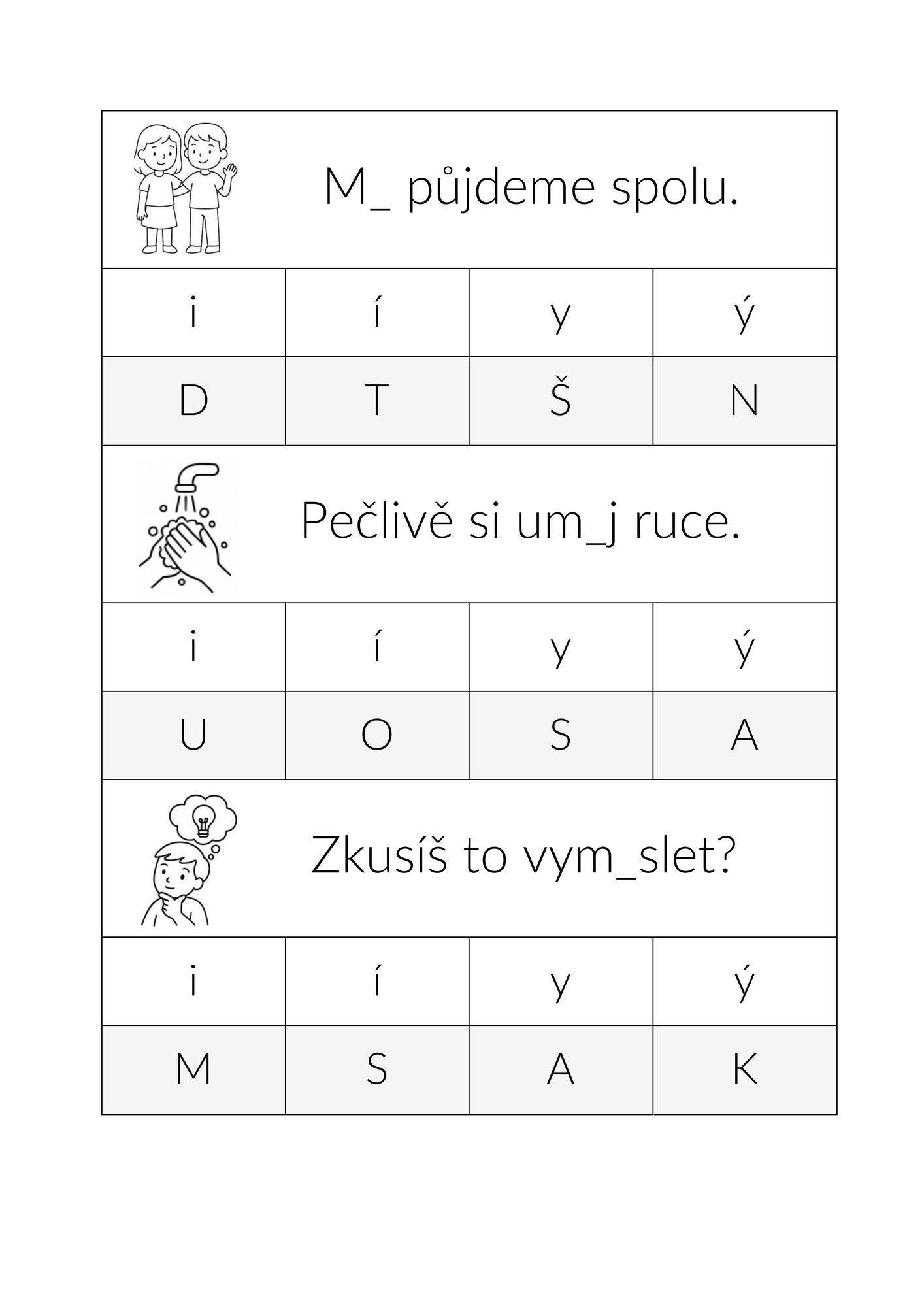 M_ půjdeme spolu.

| i | í | y | ý |
|---|---|---|---|
| D | T | Š | N |

Pečlivě si um_j ruce.

| i | í | y | ý |
|---|---|---|---|
| U | O | S | A |

Zkusíš to vym_slet?

| i | í | y | ý |
|---|---|---|---|
| M | S | A | K |